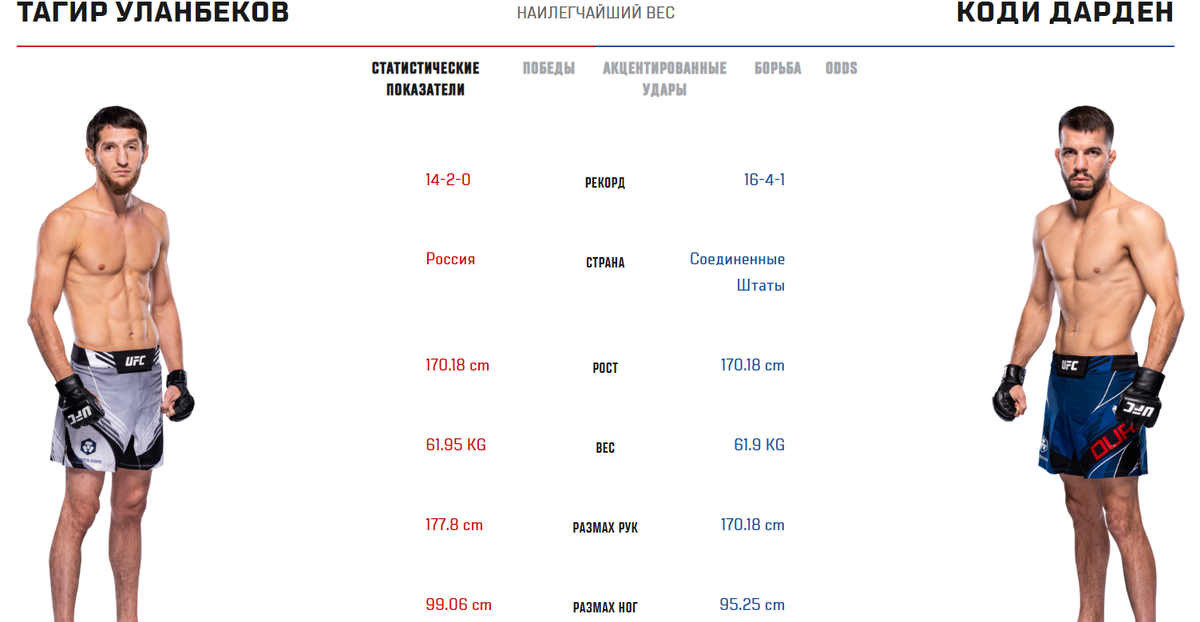 ТАГИР УЛАНБЕКОВ

НАИЛЕГЧАЙШИЙ ВЕС

КОДИ ДАРДЕН

СТАТИСТИЧЕСКИЕ ПОКАЗАТЕЛИ   ПОБЕДЫ   АКЦЕНТИРОВАННЫЕ УДАРЫ   БОРЬБА   ODDS

| | | |
|---|---|---|
| 14-2-0 | РЕКОРД | 16-4-1 |
| Россия | СТРАНА | Соединенные Штаты |
| 170.18 cm | РОСТ | 170.18 cm |
| 61.95 KG | ВЕС | 61.9 KG |
| 177.8 cm | РАЗМАХ РУК | 170.18 cm |
| 99.06 cm | РАЗМАХ НОГ | 95.25 cm |

UFC

UFC

UFC

UFC